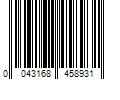 0 043168 458931